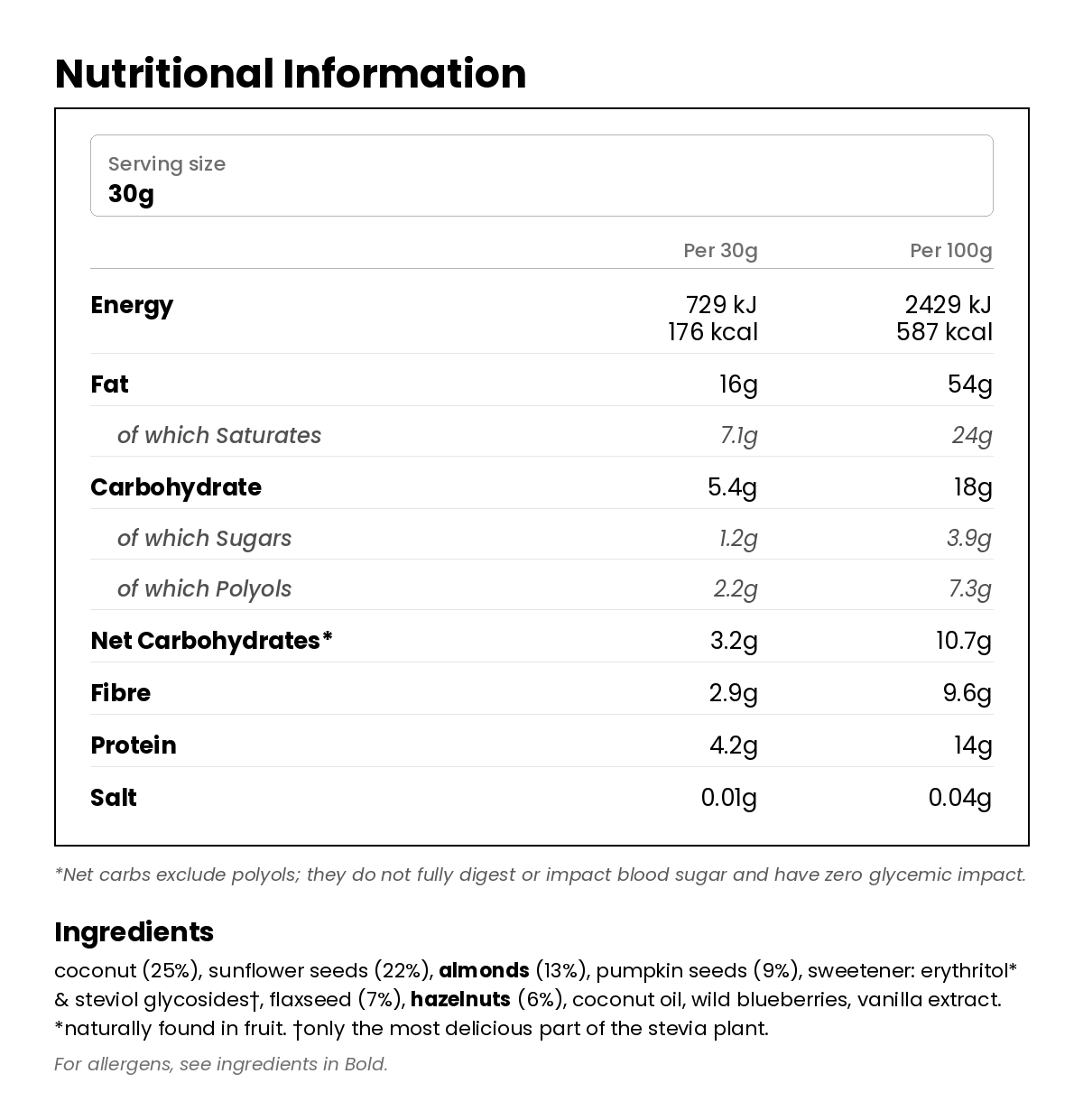 Nutritional Information

Serving size
30g

| | Per 30g | Per 100g |
|---|---|---|
| Energy | 729 kJ 176 kcal | 2429 kJ 587 kcal |
| Fat | 16g | 54g |
| of which Saturates | 7.1g | 24g |
| Carbohydrate | 5.4g | 18g |
| of which Sugars | 1.2g | 3.9g |
| of which Polyols | 2.2g | 7.3g |
| Net Carbohydrates* | 3.2g | 10.7g |
| Fibre | 2.9g | 9.6g |
| Protein | 4.2g | 14g |
| Salt | 0.01g | 0.04g |

*Net carbs exclude polyols; they do not fully digest or impact blood sugar and have zero glycemic impact.

Ingredients

coconut (25%), sunflower seeds (22%), almonds (13%), pumpkin seeds (9%), sweetener: erythritol* & steviol glycosides†, flaxseed (7%), hazelnuts (6%), coconut oil, wild blueberries, vanilla extract. *naturally found in fruit. †only the most delicious part of the stevia plant.

For allergens, see ingredients in Bold.